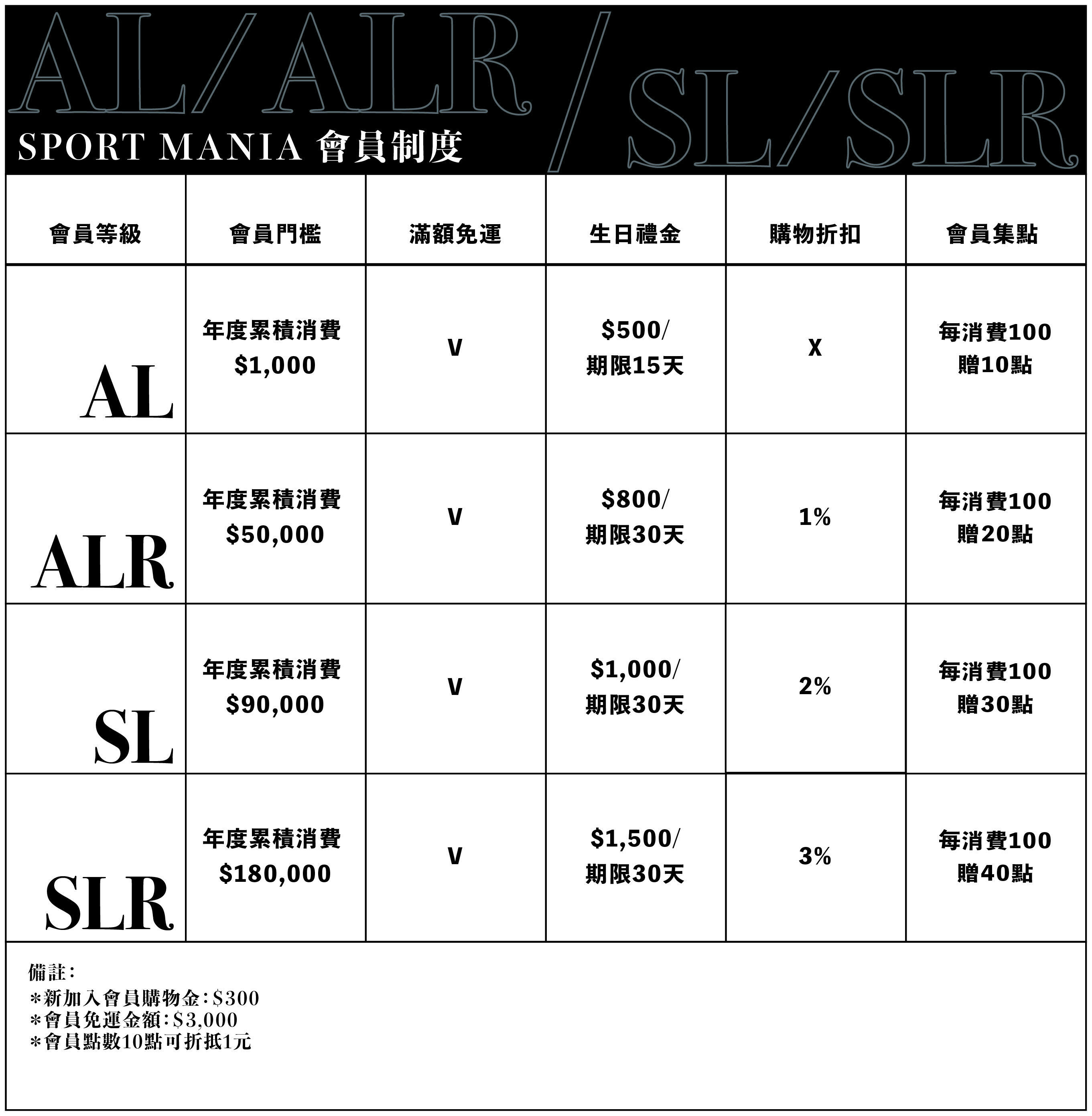 AL/ALR/SL/SLR

SPORT MANIA 會員制度

| 會員等級 | 會員門檻 | 滿額免運 | 生日禮金 | 購物折扣 | 會員集點 |
|---|---|---|---|---|---|
| AL | 年度累積消費 \$1,000 | V | \$500/ 期限15天 | X | 每消費100 贈10點 |
| ALR | 年度累積消費 \$50,000 | V | \$800/ 期限30天 | 1% | 每消費100 贈20點 |
| SL | 年度累積消費 \$90,000 | V | \$1,000/ 期限30天 | 2% | 每消費100 贈30點 |
| SLR | 年度累積消費 \$180,000 | V | \$1,500/ 期限30天 | 3% | 每消費100 贈40點 |

備註:
*新加入會員購物金:\$300
*會員免運金額:\$3,000
*會員點數10點可折抵1元